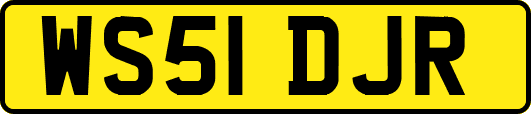 WS51 DJR